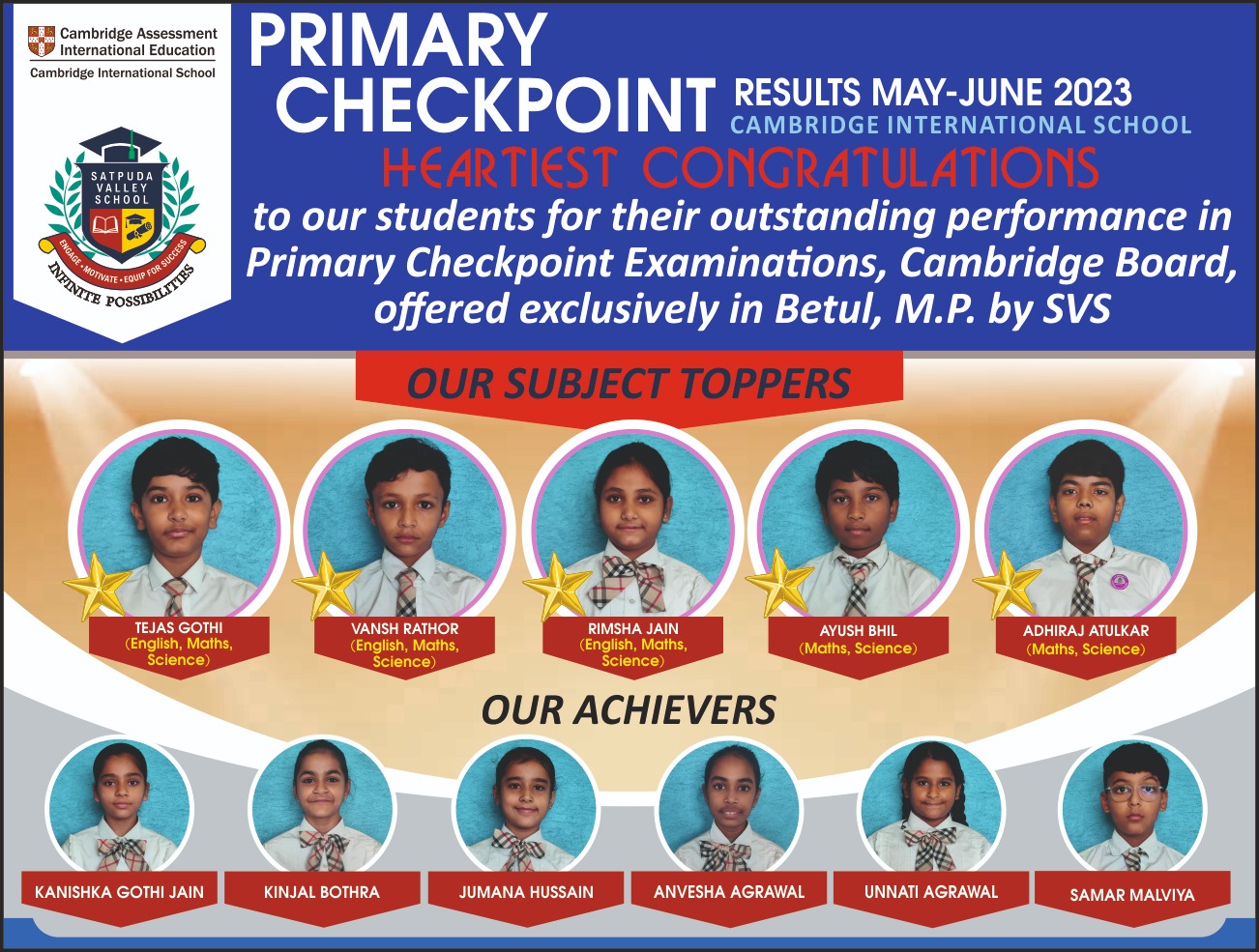 Cambridge Assessment International Education
Cambridge International School

SATPUDA VALLEY SCHOOL
ENGAGE • MOTIVATE • EQUIP FOR SUCCESS
INFINITE POSSIBILITIES

PRIMARY CHECKPOINT RESULTS MAY-JUNE 2023
CAMBRIDGE INTERNATIONAL SCHOOL

HEARTIEST CONGRATULATIONS
to our students for their outstanding performance in Primary Checkpoint Examinations, Cambridge Board, offered exclusively in Betul, M.P. by SVS

OUR SUBJECT TOPPERS

TEJAS GOTHI
(English, Maths, Science)

VANSH RATHOR
(English, Maths, Science)

RIMSHA JAIN
(English, Maths, Science)

AYUSH BHIL
(Maths, Science)

ADHIRAJ ATULKAR
(Maths, Science)

OUR ACHIEVERS

KANISHKA GOTHI JAIN

KINJAL BOTHRA

JUMANA HUSSAIN

ANVESHA AGRAWAL

UNNATI AGRAWAL

SAMAR MALVIYA